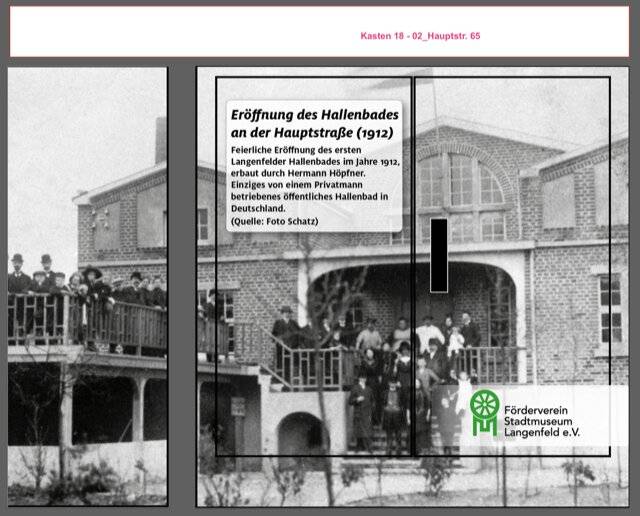 Kasten 18 - 02_Hauptstr. 65

Eröffnung des Hallenbades an der Hauptstraße (1912)

Feierliche Eröffnung des ersten Langenfelder Hallenbades im Jahre 1912, erbaut durch Hermann Höpfner. Einziges von einem Privatmann betriebenes öffentliches Hallenbad in Deutschland.
(Quelle: Foto Schatz)

Förderverein
Stadtmuseum
Langenfeld e.V.